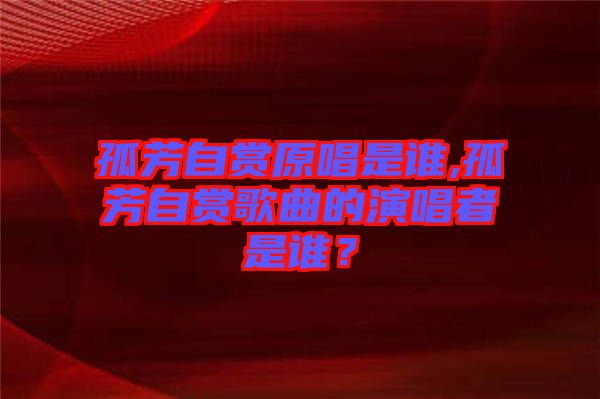 孤芳自赏原唱是谁,孤芳自赏歌曲的演唱者是谁？